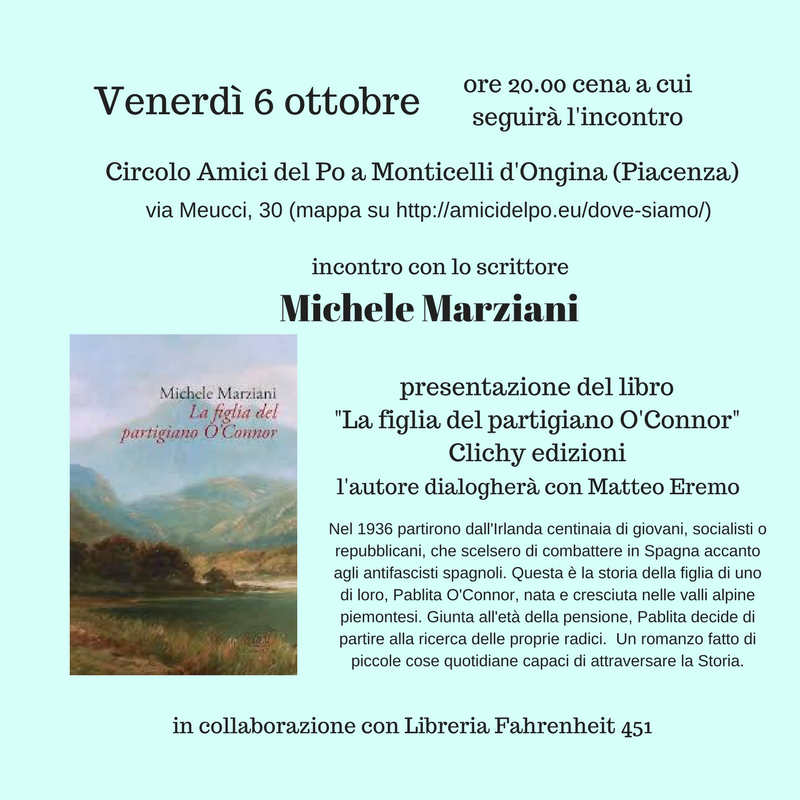 Venerdì 6 ottobre

ore 20.00 cena a cui seguirà l'incontro

Circolo Amici del Po a Monticelli d'Ongina (Piacenza)
via Meucci, 30 (mappa su http://amicidelpo.eu/dove-siamo/)

incontro con lo scrittore
Michele Marziani

Michele Marziani
La figlia del partigiano O'Connor

presentazione del libro
"La figlia del partigiano O'Connor"
Clichy edizioni
l'autore dialogherà con Matteo Eremo

Nel 1936 partirono dall'Irlanda centinaia di giovani, socialisti o repubblicani, che scelsero di combattere in Spagna accanto agli antifascisti spagnoli. Questa è la storia della figlia di uno di loro, Pablita O'Connor, nata e cresciuta nelle valli alpine piemontesi. Giunta all'età della pensione, Pablita decide di partire alla ricerca delle proprie radici. Un romanzo fatto di piccole cose quotidiane capaci di attraversare la Storia.

in collaborazione con Libreria Fahrenheit 451